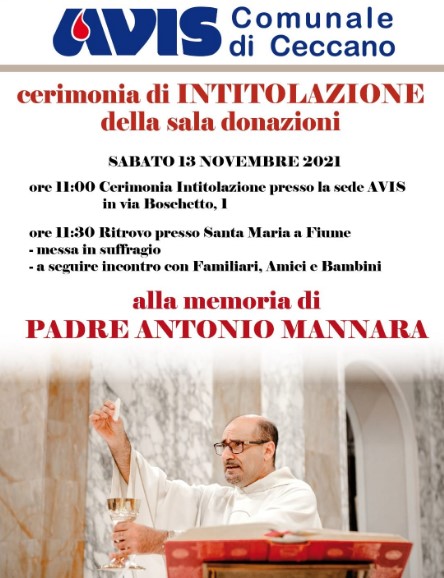 AVIS Comunale di Ceccano

cerimonia di INTITOLAZIONE della sala donazioni

SABATO 13 NOVEMBRE 2021

ore 11:00 Cerimonia Intitolazione presso la sede AVIS in via Boschetto, 1

ore 11:30 Ritrovo presso Santa Maria a Fiume
- messa in suffragio
- a seguire incontro con Familiari, Amici e Bambini

alla memoria di
PADRE ANTONIO MANNARA